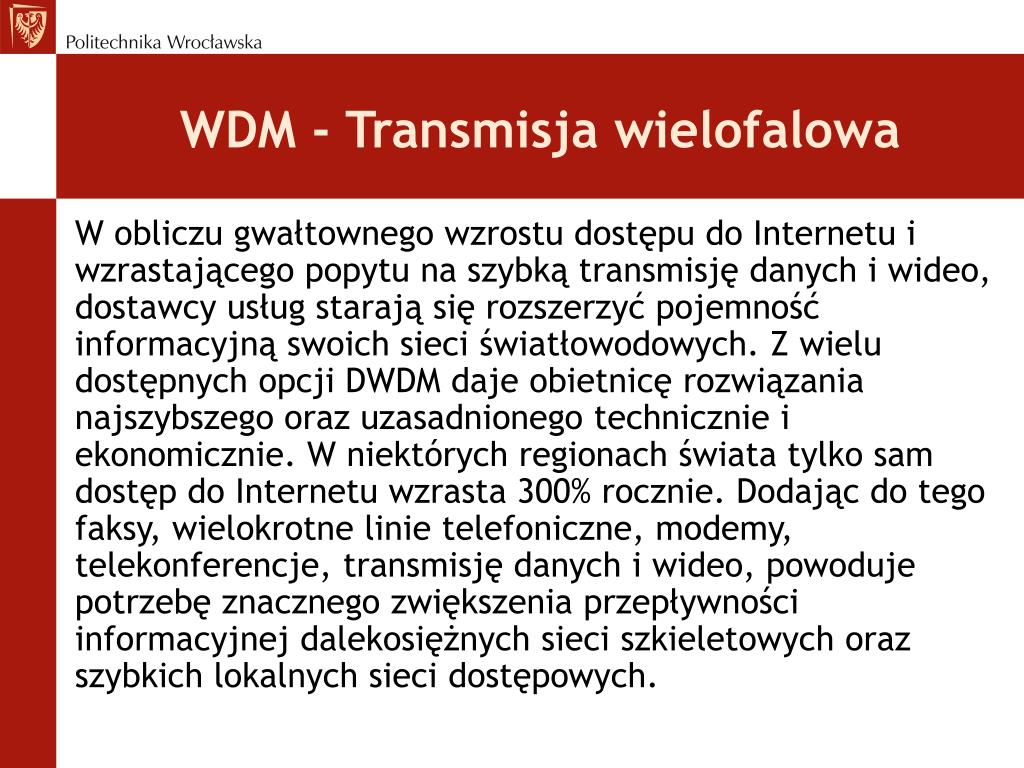 Politechnika Wrocławska

WDM - Transmisja wielofalowa

W obliczu gwałtownego wzrostu dostępu do Internetu i wzrastającego popytu na szybką transmisję danych i wideo, dostawcy usług starają się rozszerzyć pojemność informacyjną swoich sieci światłowodowych. Z wielu dostępnych opcji DWDM daje obietnicę rozwiązania najszybszego oraz uzasadnionego technicznie i ekonomicznie. W niektórych regionach świata tylko sam dostęp do Internetu wzrasta 300% rocznie. Dodając do tego faksy, wielokrotne linie telefoniczne, modemy, telekonferencje, transmisję danych i wideo, powoduje potrzebę znacznego zwiększenia przepływności informacyjnej dalekosiężnych sieci szkieletowych oraz szybkich lokalnych sieci dostępowych.